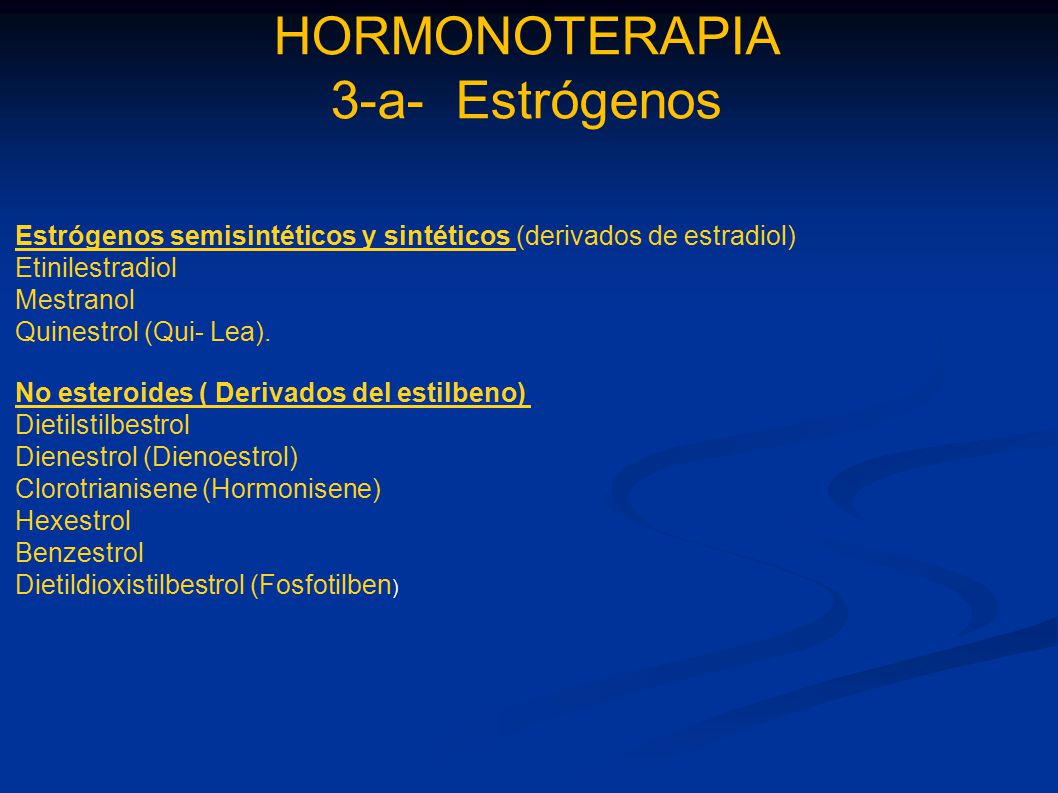 HORMONOTERAPIA
3-a- Estrógenos

Estrógenos semisintéticos y sintéticos (derivados de estradiol)
Etinilestradiol
Mestranol
Quinestrol (Qui- Lea).

No esteroides ( Derivados del estilbeno)
Dietilstilbestrol
Dienestrol (Dienoestrol)
Clorotrianisene (Hormonisene)
Hexestrol
Benzestrol
Dietildioxistilbestrol (Fosfotilben)